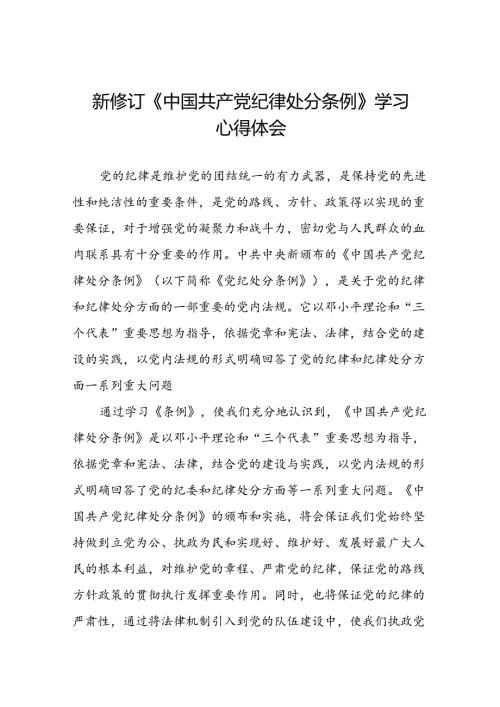 新修订《中国共产党纪律处分条例》学习心得体会

党的纪律是维护党的团结统一的有力武器，是保持党的先进性和纯洁性的重要条件，是党的路线、方针、政策得以实现的重要保证，对于增强党的凝聚力和战斗力，密切党与人民群众的血肉联系具有十分重要的作用。中共中央新颁布的《中国共产党纪律处分条例》（以下简称《党纪处分条例》），是关于党的纪律和纪律处分方面的一部重要的党内法规。它以邓小平理论和“三个代表”重要思想为指导，依据党章和宪法、法律，结合党的建设的实践，以党内法规的形式明确回答了党的纪律和纪律处分方面一系列重大问题

通过学习《条例》，使我们充分地认识到，《中国共产党纪律处分条例》是以邓小平理论和“三个代表”重要思想为指导，依据党章和宪法、法律，结合党的建设与实践，以党内法规的形式明确回答了党的纪委和纪律处分方面等一系列重大问题。《中国共产党纪律处分条例》的颁布和实施，将会保证我们党始终坚持做到立党为公、执政为民和实现好、维护好、发展好最广大人民的根本利益，对维护党的章程、严肃党的纪律，保证党的路线方针政策的贯彻执行发挥重要作用。同时，也将保证党的纪律的严肃性，通过将法律机制引入到党的队伍建设中，使我们执政党